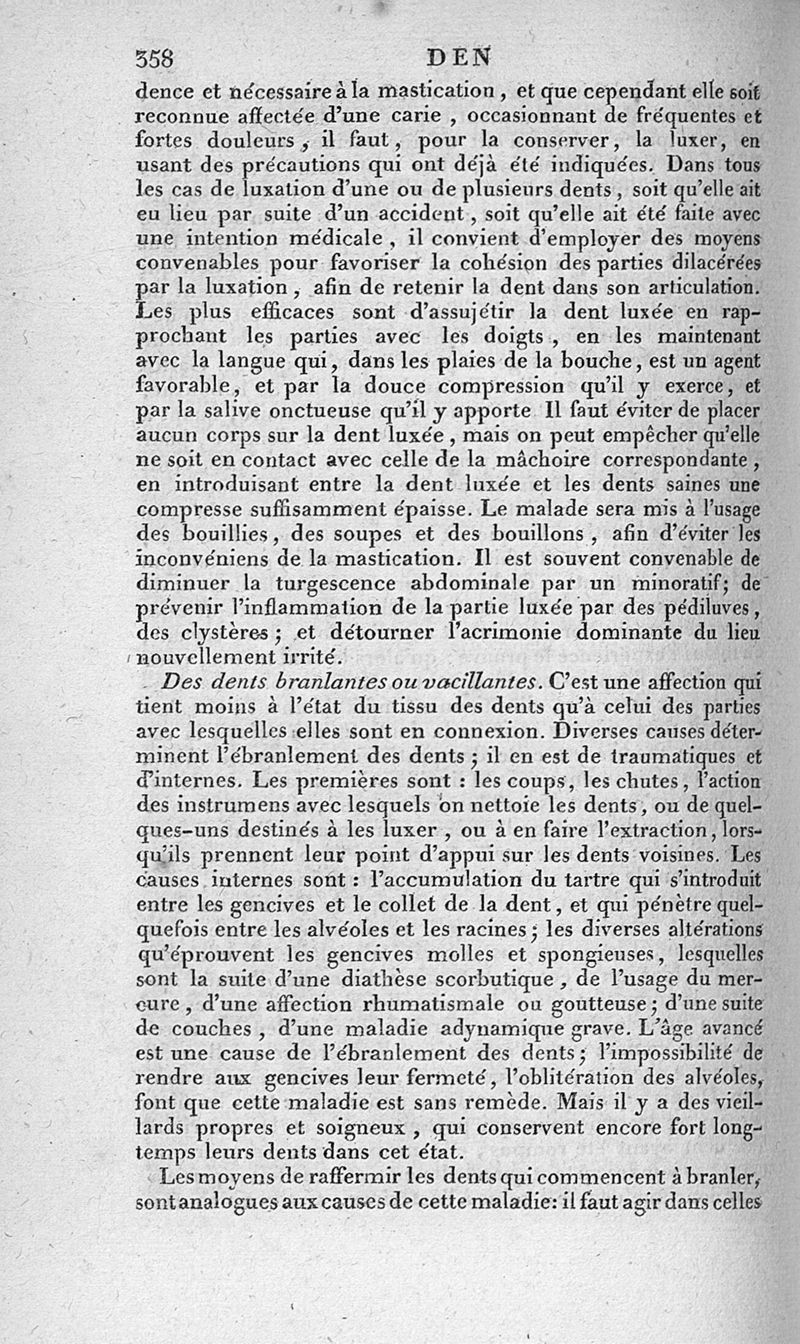 358 DEN

dence et nécessaire à la mastication, et que cependant elle soit reconnue affectée d'une carie, occasionnant de fréquentes et fortes douleurs, il faut, pour la conserver, la luxer, en usant des précautions qui ont déjà été indiquées. Dans tous les cas de luxation d'une ou de plusieurs dents, soit qu'elle ait eu lieu par suite d'un accident, soit qu'elle ait été faite avec une intention médicale, il convient d'employer des moyens convenables pour favoriser la cohésion des parties dilacérées par la luxation, afin de retenir la dent dans son articulation. Les plus efficaces sont d'assujétir la dent luxée en rapprochant les parties avec les doigts, en les maintenant avec la langue qui, dans les plaies de la bouche, est un agent favorable, et par la douce compression qu'il y exerce, et par la salive onctueuse qu'il y apporte Il faut éviter de placer aucun corps sur la dent luxée, mais on peut empêcher qu'elle ne soit en contact avec celle de la mâchoire correspondante, en introduisant entre la dent luxée et les dents saines une compresse suffisamment épaisse. Le malade sera mis à l'usage des bouillies, des soupes et des bouillons, afin d'éviter les inconvéniens de la mastication. Il est souvent convenable de diminuer la turgescence abdominale par un minoratif; de prévenir l'inflammation de la partie luxée par des pédiluves, des clystères; et détourner l'acrimonie dominante du lieu nouvellement irrité.

Des dents branlantes ou vacillantes. C'est une affection qui tient moins à l'état du tissu des dents qu'à celui des parties avec lesquelles elles sont en connexion. Diverses causes déterminent l'ébranlement des dents; il en est de traumatiques et d'internes. Les premières sont : les coups, les chutes, l'action des instrumens avec lesquels on nettoie les dents, ou de quelques-uns destinés à les luxer, ou à en faire l'extraction, lorsqu'ils prennent leur point d'appui sur les dents voisines. Les causes internes sont : l'accumulation du tartre qui s'introduit entre les gencives et le collet de la dent, et qui pénètre quelquefois entre les alvéoles et les racines; les diverses altérations qu'éprouvent les gencives molles et spongieuses, lesquelles sont la suite d'une diathèse scorbutique, de l'usage du mercure, d'une affection rhumatismale ou goutteuse; d'une suite de couches, d'une maladie adynamique grave. L'âge avancé est une cause de l'ébranlement des dents; l'impossibilité de rendre aux gencives leur fermeté, l'oblitération des alvéoles, font que cette maladie est sans remède. Mais il y a des vieillards propres et soigneux, qui conservent encore fort longtemps leurs dents dans cet état.

Les moyens de raffermir les dents qui commencent à branler, sont analogues aux causes de cette maladie: il faut agir dans celles